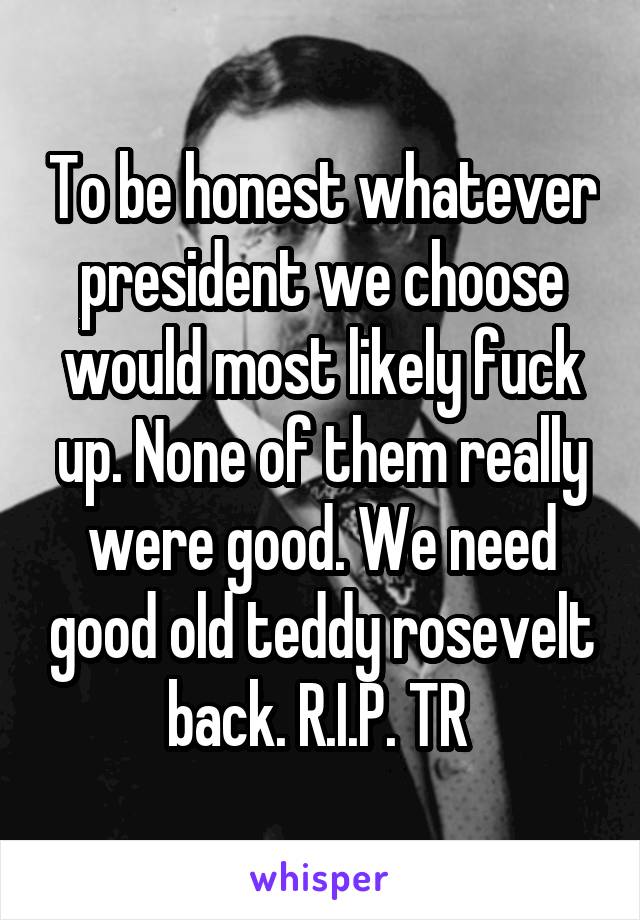 To be honest whatever president we choose would most likely fuck up. None of them really were good. We need good old teddy rosevelt back. R.I.P. TR

whisper